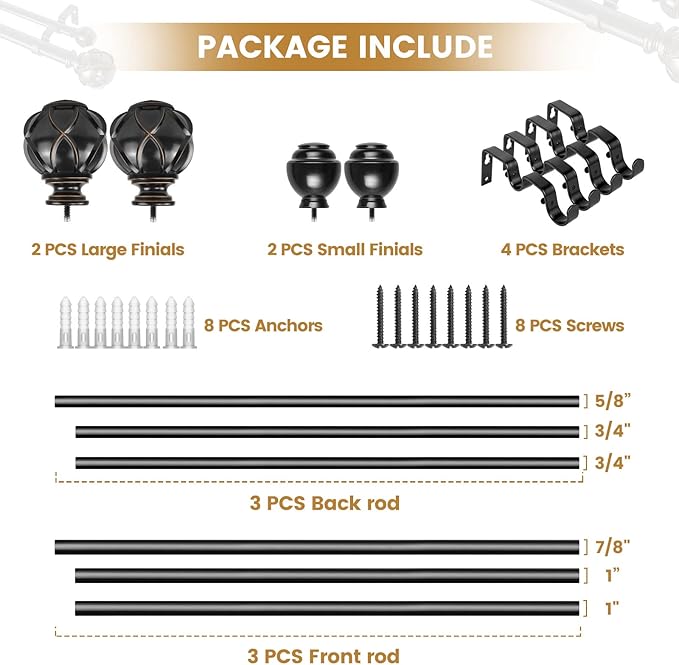 PACKAGE INCLUDE

2 PCS Large Finials

2 PCS Small Finials

4 PCS Brackets

8 PCS Anchors

8 PCS Screws

5/8"

3/4"

3/4"

3 PCS Back rod

7/8"

1"

1"

3 PCS Front rod